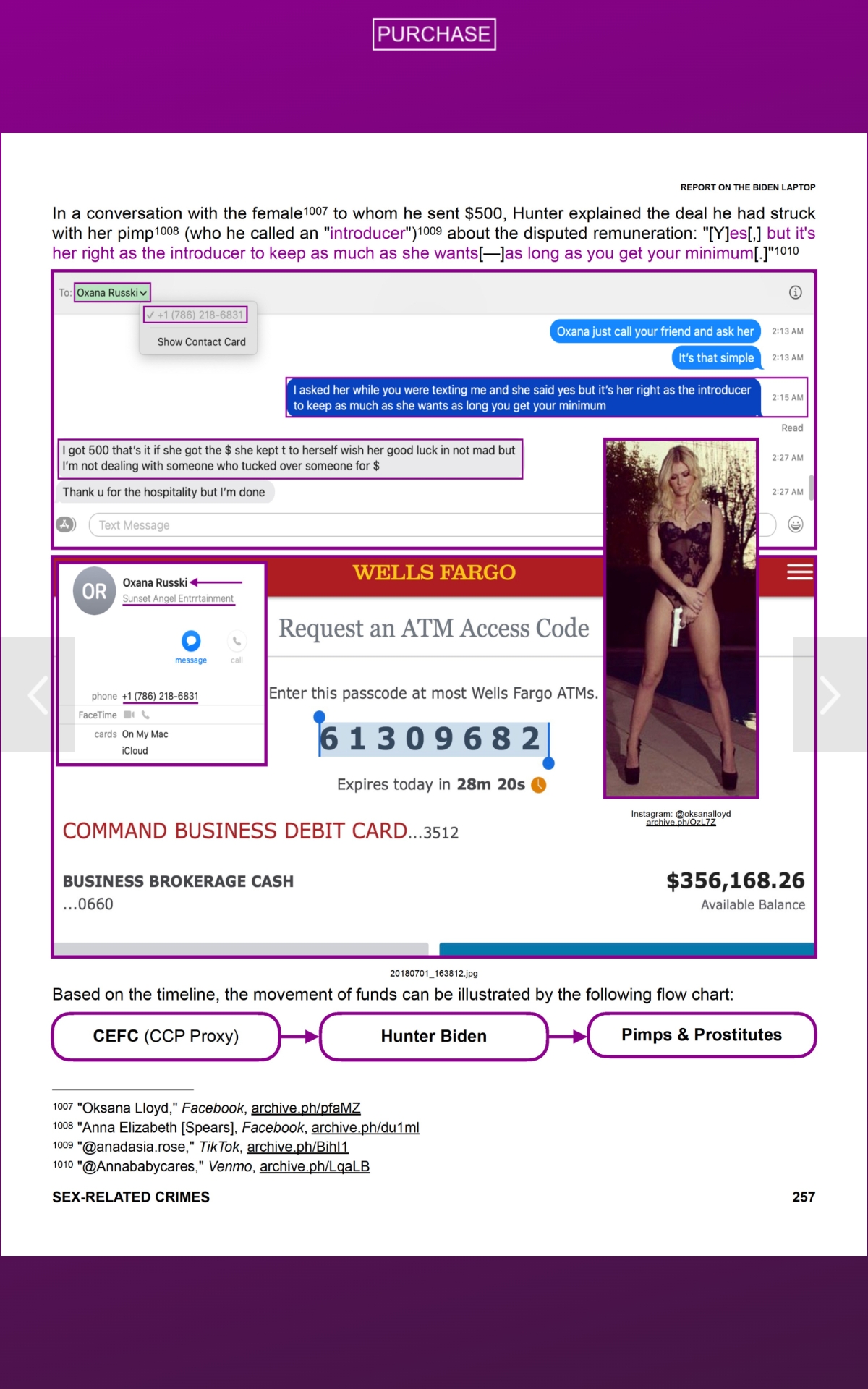 PURCHASE

REPORT ON THE BIDEN LAPTOP

In a conversation with the female$^{1007}$ to whom he sent $500, Hunter explained the deal he had struck with her pimp$^{1008}$ (who he called an "introducer")$^{1009}$ about the disputed remuneration: "[Y]es[,] but it's her right as the introducer to keep as much as she wants[—]as long as you get your minimum[.]"$^{1010}$

To: Oxana Russki

✓ +1 (786) 218-6831

Show Contact Card

Oxana just call your friend and ask her 2:13 AM

It's that simple 2:13 AM

I asked her while you were texting me and she said yes but it's her right as the introducer to keep as much as she wants as long you get your minimum 2:15 AM

Read

I got 500 that's it if she got the $ she kept t to herself wish her good luck in not mad but I'm not dealing with someone who tucked over someone for $ 2:27 AM

Thank u for the hospitality but I'm done 2:27 AM

Text Message

OR

Oxana Russki

Sunset Angel Entrrtainment

message

call

phone +1 (786) 218-6831

FaceTime

cards On My Mac

iCloud

WELLS FARGO

Request an ATM Access Code

Enter this passcode at most Wells Fargo ATMs.

61309682

Expires today in 28m 20s

Instagram: @oksanalloyd
archive.ph/OzL7Z

COMMAND BUSINESS DEBIT CARD...3512

BUSINESS BROKERAGE CASH
...0660

$356,168.26
Available Balance

20180701_163812.jpg

Based on the timeline, the movement of funds can be illustrated by the following flow chart:

CEFC (CCP Proxy)

Hunter Biden

Pimps & Prostitutes

$^{1007}$ "Oksana Lloyd," Facebook, archive.ph/pfaMZ
$^{1008}$ "Anna Elizabeth [Spears], Facebook, archive.ph/du1ml
$^{1009}$ "@anadasia.rose," TikTok, archive.ph/Bihl1
$^{1010}$ "@Annababycares," Venmo, archive.ph/LqaLB

SEX-RELATED CRIMES

257